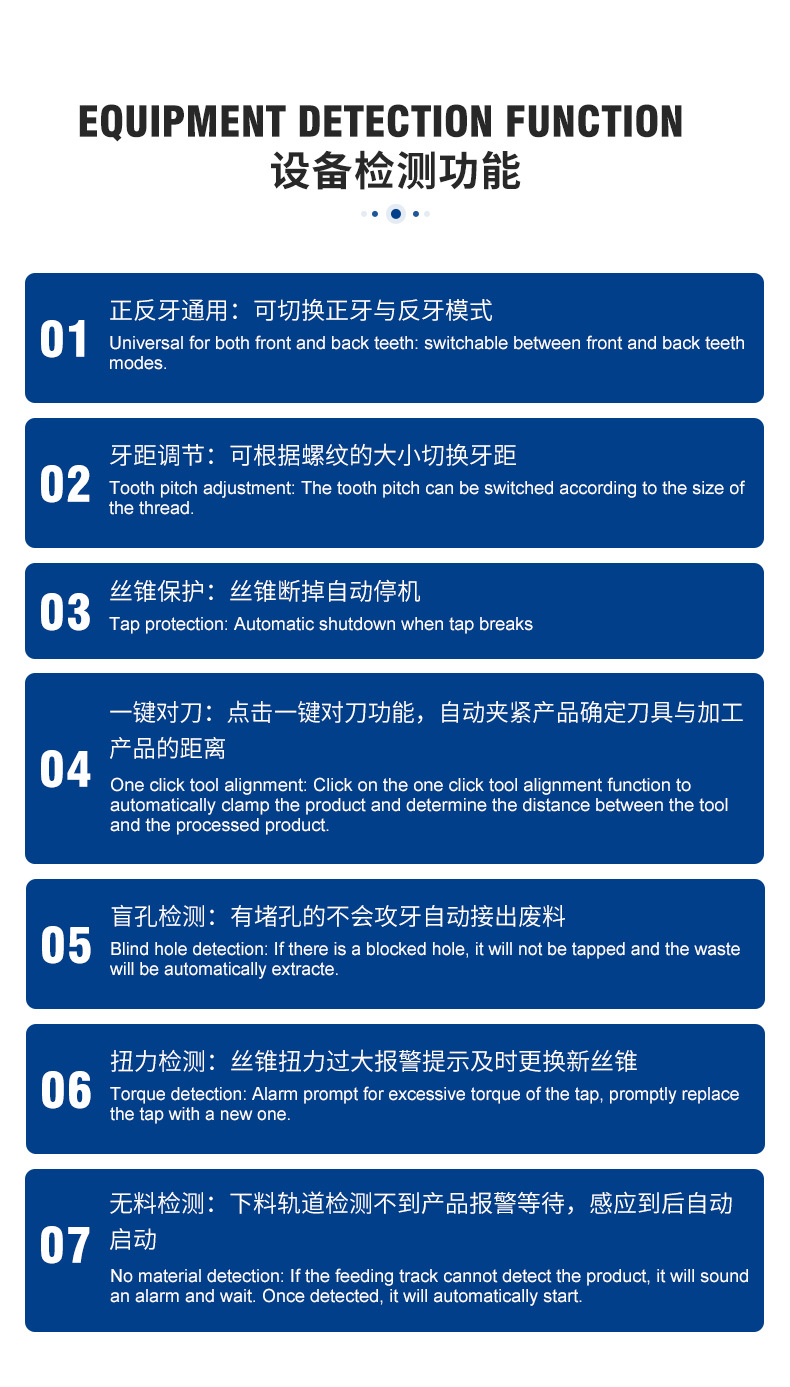 EQUIPMENT DETECTION FUNCTION
设备检测功能

01
正反牙通用：可切换正牙与反牙模式
Universal for both front and back teeth: switchable between front and back teeth modes.

02
牙距调节：可根据螺纹的大小切换牙距
Tooth pitch adjustment: The tooth pitch can be switched according to the size of the thread.

03
丝锥保护：丝锥断掉自动停机
Tap protection: Automatic shutdown when tap breaks

04
一键对刀：点击一键对刀功能，自动夹紧产品确定刀具与加工产品的距离
One click tool alignment: Click on the one click tool alignment function to automatically clamp the product and determine the distance between the tool and the processed product.

05
盲孔检测：有堵孔的不会攻牙自动接出废料
Blind hole detection: If there is a blocked hole, it will not be tapped and the waste will be automatically extracte.

06
扭力检测：丝锥扭力过大报警提示及时更换新丝锥
Torque detection: Alarm prompt for excessive torque of the tap, promptly replace the tap with a new one.

07
无料检测：下料轨道检测不到产品报警等待，感应到后自动启动
No material detection: If the feeding track cannot detect the product, it will sound an alarm and wait. Once detected, it will automatically start.